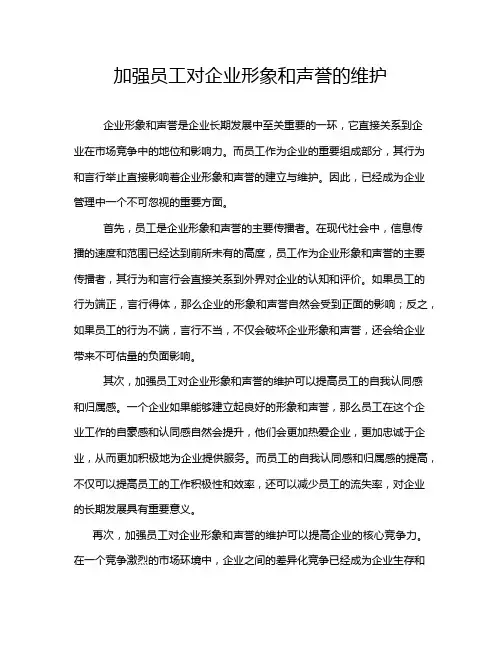 加强员工对企业形象和声誉的维护

企业形象和声誉是企业长期发展中至关重要的一环，它直接关系到企业在市场竞争中的地位和影响力。而员工作为企业的重要组成部分，其行为和言行举止直接影响着企业形象和声誉的建立与维护。因此，已经成为企业管理中一个不可忽视的重要方面。

首先，员工是企业形象和声誉的主要传播者。在现代社会中，信息传播的速度和范围已经达到前所未有的高度，员工作为企业形象和声誉的主要传播者，其行为和言行会直接关系到外界对企业的认知和评价。如果员工的行为端正，言行得体，那么企业的形象和声誉自然会受到正面的影响；反之，如果员工的行为不端，言行不当，不仅会破坏企业形象和声誉，还会给企业带来不可估量的负面影响。

其次，加强员工对企业形象和声誉的维护可以提高员工的自我认同感和归属感。一个企业如果能够建立起良好的形象和声誉，那么员工在这个企业工作的自豪感和认同感自然会提升，他们会更加热爱企业，更加忠诚于企业，从而更加积极地为企业提供服务。而员工的自我认同感和归属感的提高，不仅可以提高员工的工作积极性和效率，还可以减少员工的流失率，对企业的长期发展具有重要意义。

再次，加强员工对企业形象和声誉的维护可以提高企业的核心竞争力。在一个竞争激烈的市场环境中，企业之间的差异化竞争已经成为企业生存和